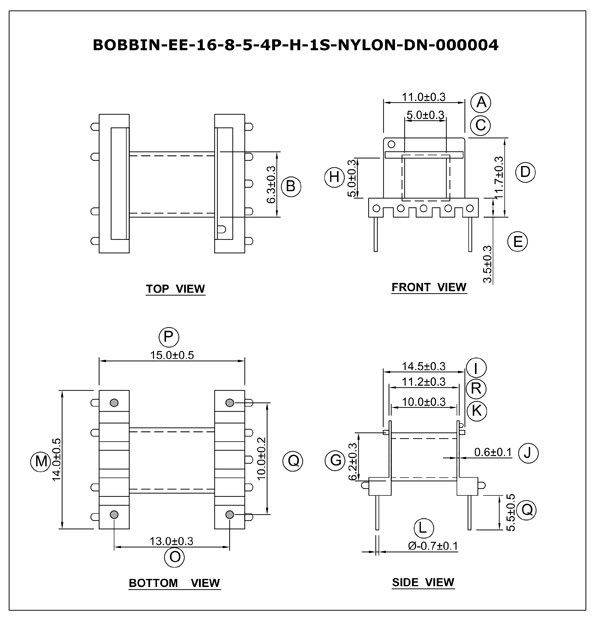 BOBBIN-EE-16-8-5-4P-H-1S-NYLON-DN-000004

6.3±0.3
B

TOP VIEW

11.0±0.3
A
5.0±0.3
C
H
5.0±0.3
11.7±0.3
D
E
3.5±0.3

FRONT VIEW

P
15.0±0.5
M
14.0±0.5
10.0±0.2
Q
13.0±0.3
O

BOTTOM VIEW

14.5±0.3
I
11.2±0.3
R
10.0±0.3
K
G
6.2±0.3
0.6±0.1
J
5.5±0.5
Q
L
Ø-0.7±0.1

SIDE VIEW